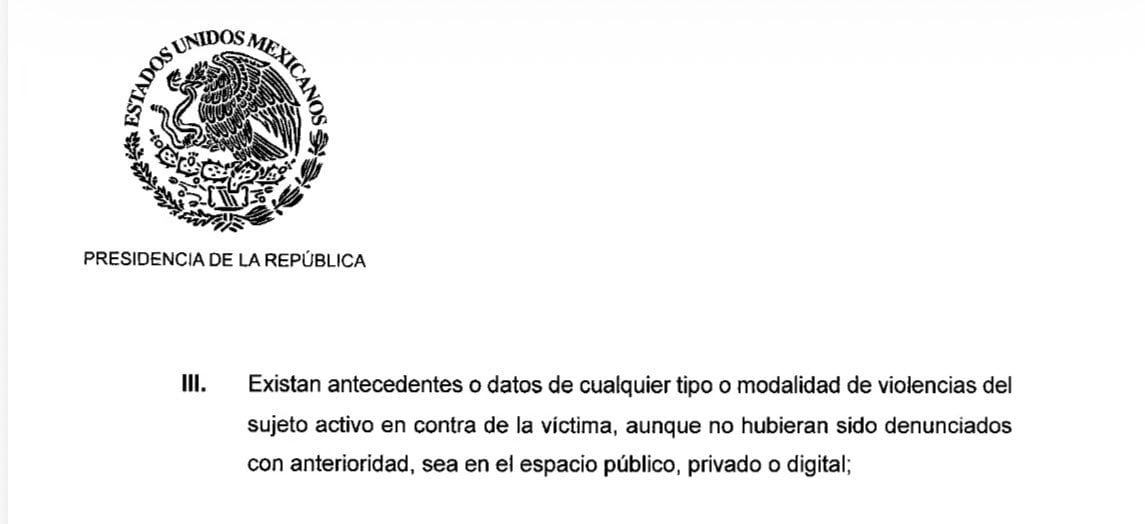 ESTADOS UNIDOS MEXICANOS

PRESIDENCIA DE LA REPÚBLICA

III. Existan antecedentes o datos de cualquier tipo o modalidad de violencias del sujeto activo en contra de la víctima, aunque no hubieran sido denunciados con anterioridad, sea en el espacio público, privado o digital;